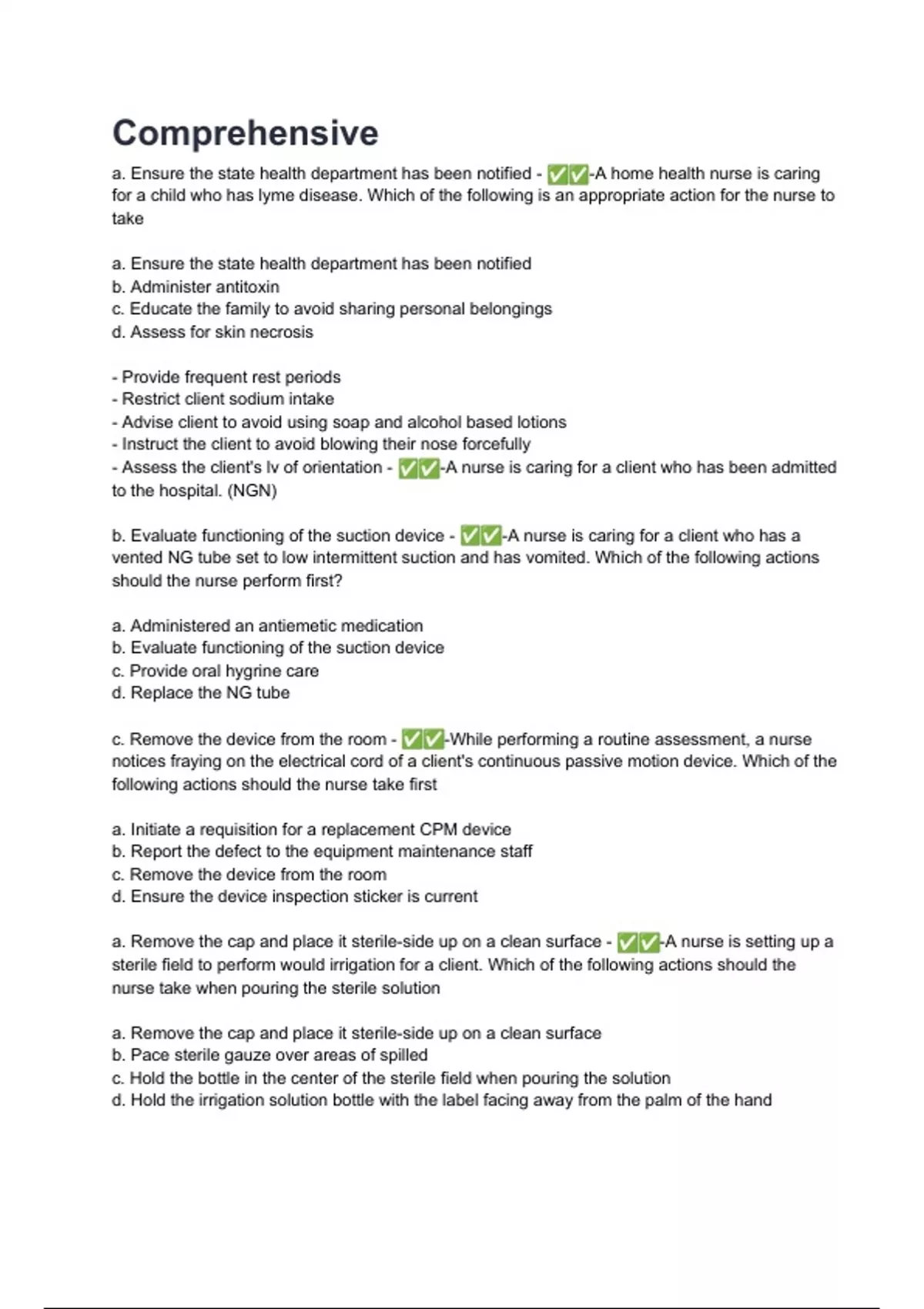 Comprehensive

a. Ensure the state health department has been notified - ✅✅-A home health nurse is caring for a child who has lyme disease. Which of the following is an appropriate action for the nurse to take

a. Ensure the state health department has been notified
b. Administer antitoxin
c. Educate the family to avoid sharing personal belongings
d. Assess for skin necrosis

- Provide frequent rest periods
- Restrict client sodium intake
- Advise client to avoid using soap and alcohol based lotions
- Instruct the client to avoid blowing their nose forcefully
- Assess the client's lv of orientation - ✅✅-A nurse is caring for a client who has been admitted to the hospital. (NGN)

b. Evaluate functioning of the suction device - ✅✅-A nurse is caring for a client who has a vented NG tube set to low intermittent suction and has vomited. Which of the following actions should the nurse perform first?

a. Administered an antiemetic medication
b. Evaluate functioning of the suction device
c. Provide oral hygrine care
d. Replace the NG tube

c. Remove the device from the room - ✅✅-While performing a routine assessment, a nurse notices fraying on the electrical cord of a client's continuous passive motion device. Which of the following actions should the nurse take first

a. Initiate a requisition for a replacement CPM device
b. Report the defect to the equipment maintenance staff
c. Remove the device from the room
d. Ensure the device inspection sticker is current

a. Remove the cap and place it sterile-side up on a clean surface - ✅✅-A nurse is setting up a sterile field to perform would irrigation for a client. Which of the following actions should the nurse take when pouring the sterile solution

a. Remove the cap and place it sterile-side up on a clean surface
b. Pace sterile gauze over areas of spilled
c. Hold the bottle in the center of the sterile field when pouring the solution
d. Hold the irrigation solution bottle with the label facing away from the palm of the hand